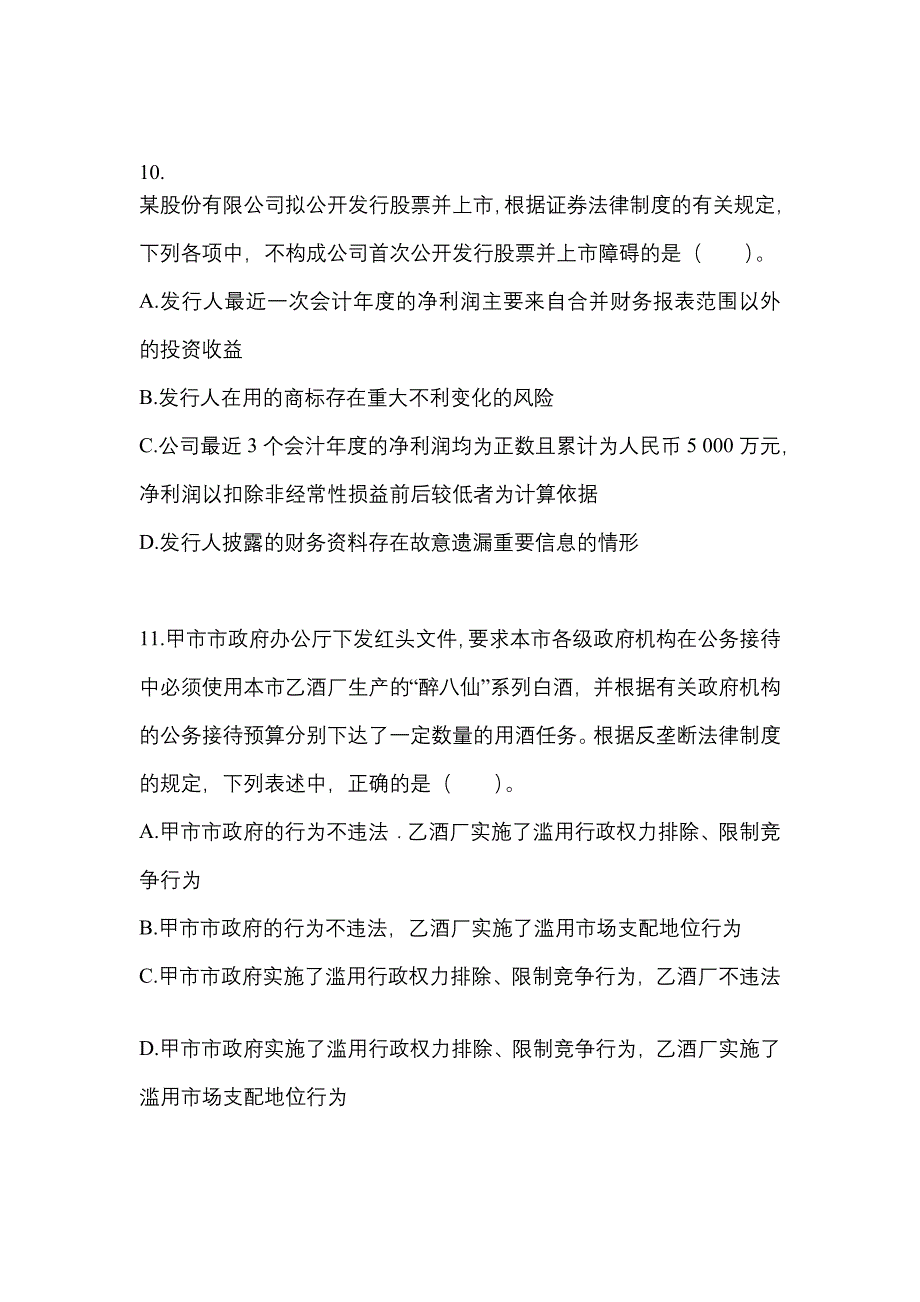 10.
某股份有限公司拟公开发行股票并上市，根据证券法律制度的有关规定，下列各项中，不构成公司首次公开发行股票并上市障碍的是（　　）。

A.发行人最近一次会计年度的净利润主要来自合并财务报表范围以外的投资收益

B.发行人在用的商标存在重大不利变化的风险

C.公司最近 3 个会汁年度的净利润均为正数且累计为人民币 5 000 万元，净利润以扣除非经常性损益前后较低者为计算依据

D.发行人披露的财务资料存在故意遗漏重要信息的情形

11.甲市市政府办公厅下发红头文件，要求本市各级政府机构在公务接待中必须使用本市乙酒厂生产的“醉八仙”系列白酒，并根据有关政府机构的公务接待预算分别下达了一定数量的用酒任务。根据反垄断法律制度的规定，下列表述中，正确的是（　　）。

A.甲市市政府的行为不违法．乙酒厂实施了滥用行政权力排除、限制竞争行为

B.甲市市政府的行为不违法，乙酒厂实施了滥用市场支配地位行为

C.甲市市政府实施了滥用行政权力排除、限制竞争行为，乙酒厂不违法

D.甲市市政府实施了滥用行政权力排除、限制竞争行为，乙酒厂实施了滥用市场支配地位行为